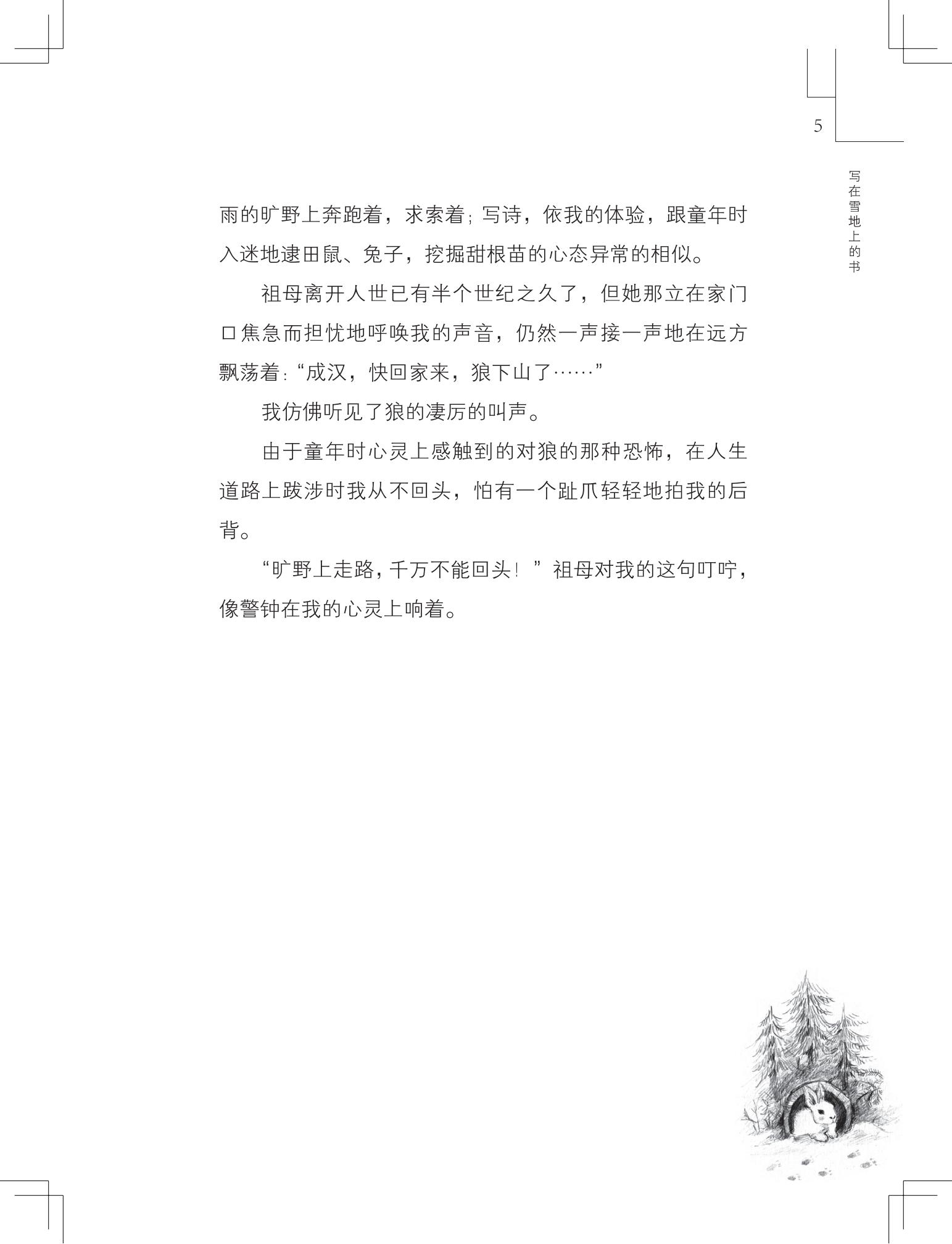 5

写在雪地上的书

雨的旷野上奔跑着，求索着；写诗，依我的体验，跟童年时入迷地逮田鼠、兔子，挖掘甜根苗的心态异常的相似。

祖母离开人世已有半个世纪之久了，但她那立在家门口焦急而担忧地呼唤我的声音，仍然一声接一声地在远方飘荡着：“成汉，快回家来，狼下山了……”

我仿佛听见了狼的凄厉的叫声。

由于童年时心灵上感触到的对狼的那种恐怖，在人生道路上跋涉时我从不回头，怕有一个趾爪轻轻地拍我的后背。

“旷野上走路，千万不能回头！”祖母对我的这句叮咛，像警钟在我的心灵上响着。